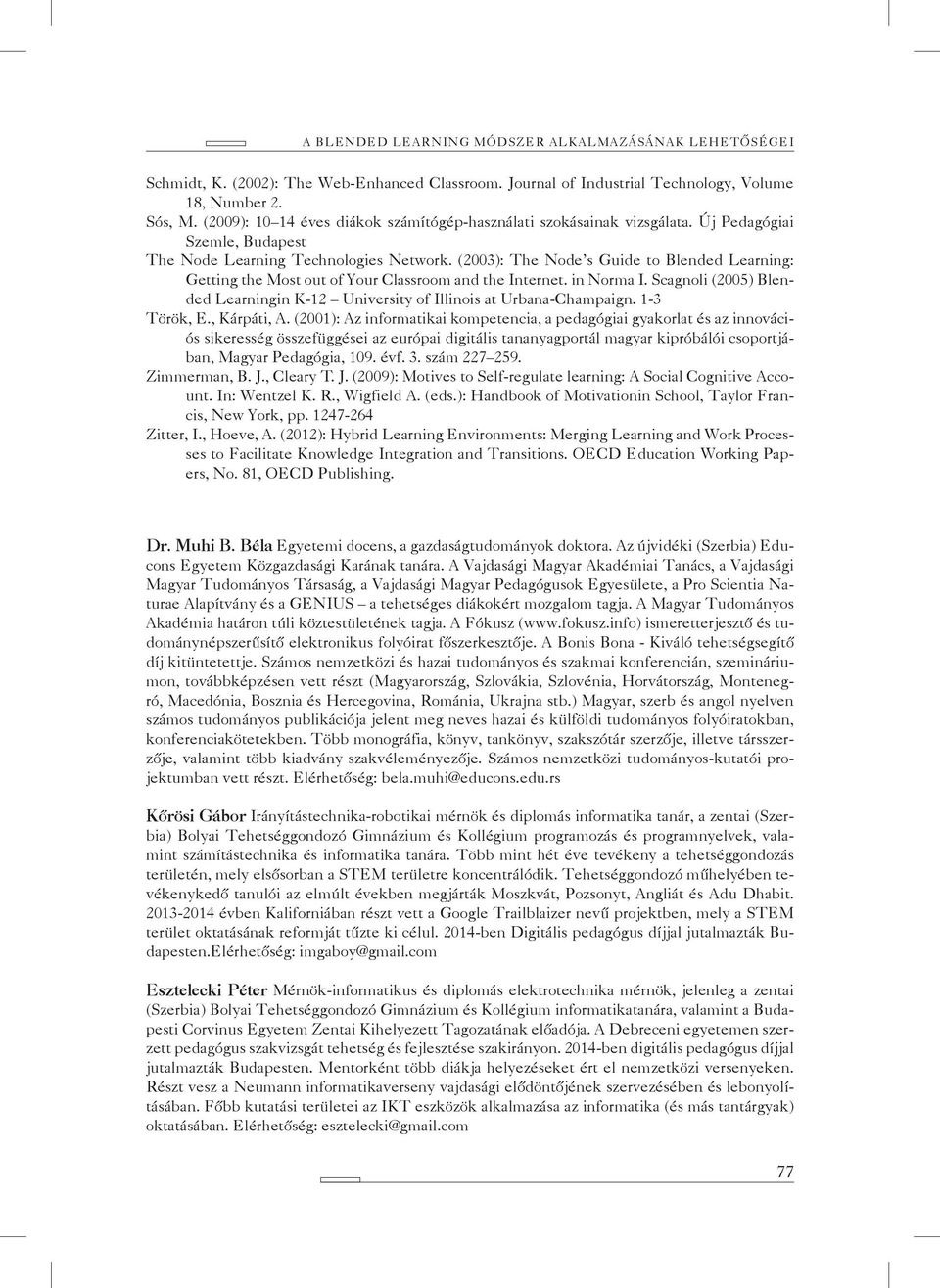 A BLENDED LEARNING MÓDSZER ALKALMAZÁSÁNAK LEHETŐSÉGEI

Schmidt, K. (2002): The Web-Enhanced Classroom. Journal of Industrial Technology, Volume 18, Number 2.
Sós, M. (2009): 10–14 éves diákok számítógép-használati szokásainak vizsgálata. Új Pedagógiai Szemle, Budapest
The Node Learning Technologies Network. (2003): The Node's Guide to Blended Learning: Getting the Most out of Your Classroom and the Internet. in Norma I. Scagnoli (2005) Blended Learningin K-12 – University of Illinois at Urbana-Champaign. 1-3
Török, E., Kárpáti, A. (2001): Az informatikai kompetencia, a pedagógiai gyakorlat és az innovációs sikeresség összefüggései az európai digitális tananyagportál magyar kipróbálói csoportjában, Magyar Pedagógia, 109. évf. 3. szám 227–259.
Zimmerman, B. J., Cleary T. J. (2009): Motives to Self-regulate learning: A Social Cognitive Account. In: Wentzel K. R., Wigfield A. (eds.): Handbook of Motivationin School, Taylor Francis, New York, pp. 1247-264
Zitter, I., Hoeve, A. (2012): Hybrid Learning Environments: Merging Learning and Work Processes to Facilitate Knowledge Integration and Transitions. OECD Education Working Papers, No. 81, OECD Publishing.

Dr. Muhi B. Béla Egyetemi docens, a gazdaságtudományok doktora. Az újvidéki (Szerbia) Educons Egyetem Közgazdasági Karának tanára. A Vajdasági Magyar Akadémiai Tanács, a Vajdasági Magyar Tudományos Társaság, a Vajdasági Magyar Pedagógusok Egyesülete, a Pro Scientia Naturae Alapítvány és a GENIUS – a tehetséges diákokért mozgalom tagja. A Magyar Tudományos Akadémia határon túli köztestületének tagja. A Fókusz (www.fokusz.info) ismeretterjesztő és tudománynépszerűsítő elektronikus folyóirat főszerkesztője. A Bonis Bona - Kiváló tehetségsegítő díj kitüntetettje. Számos nemzetközi és hazai tudományos és szakmai konferencián, szemináriumon, továbbképzésen vett részt (Magyarország, Szlovákia, Szlovénia, Horvátország, Montenegró, Macedónia, Bosznia és Hercegovina, Románia, Ukrajna stb.) Magyar, szerb és angol nyelven számos tudományos publikációja jelent meg neves hazai és külföldi tudományos folyóiratokban, konferenciakötetekben. Több monográfia, könyv, tankönyv, szakszótár szerzője, illetve társszerzője, valamint több kiadvány szakvéleményezője. Számos nemzetközi tudományos-kutatói projektumban vett részt. Elérhetőség: bela.muhi@educons.edu.rs

Kőrösi Gábor Irányítástechnika-robotikai mérnök és diplomás informatika tanár, a zentai (Szerbia) Bolyai Tehetséggondozó Gimnázium és Kollégium programozás és programnyelvek, valamint számítástechnika és informatika tanára. Több mint hét éve tevékeny a tehetséggondozás területén, mely elsősorban a STEM területre koncentrálódik. Tehetséggondozó műhelyében tevékenykedő tanulói az elmúlt években megjárták Moszkvát, Pozsonyt, Angliát és Adu Dhabit. 2013-2014 évben Kaliforniában részt vett a Google Trailblaizer nevű projektben, mely a STEM terület oktatásának reformját tűzte ki célul. 2014-ben Digitális pedagógus díjjal jutalmazták Budapesten.Elérhetőség: imgaboy@gmail.com

Esztelecki Péter Mérnök-informatikus és diplomás elektrotechnika mérnök, jelenleg a zentai (Szerbia) Bolyai Tehetséggondozó Gimnázium és Kollégium informatikatanára, valamint a Budapesti Corvinus Egyetem Zentai Kihelyezett Tagozatának előadója. A Debreceni egyetemen szerzett pedagógus szakvizsgát tehetség és fejlesztése szakirányon. 2014-ben digitális pedagógus díjjal jutalmazták Budapesten. Mentorként több diákja helyezéseket ért el nemzetközi versenyeken. Részt vesz a Neumann informatikaverseny vajdasági elődöntőjének szervezésében és lebonyolításában. Főbb kutatási területei az IKT eszközök alkalmazása az informatika (és más tantárgyak) oktatásában. Elérhetőség: esztelecki@gmail.com

77